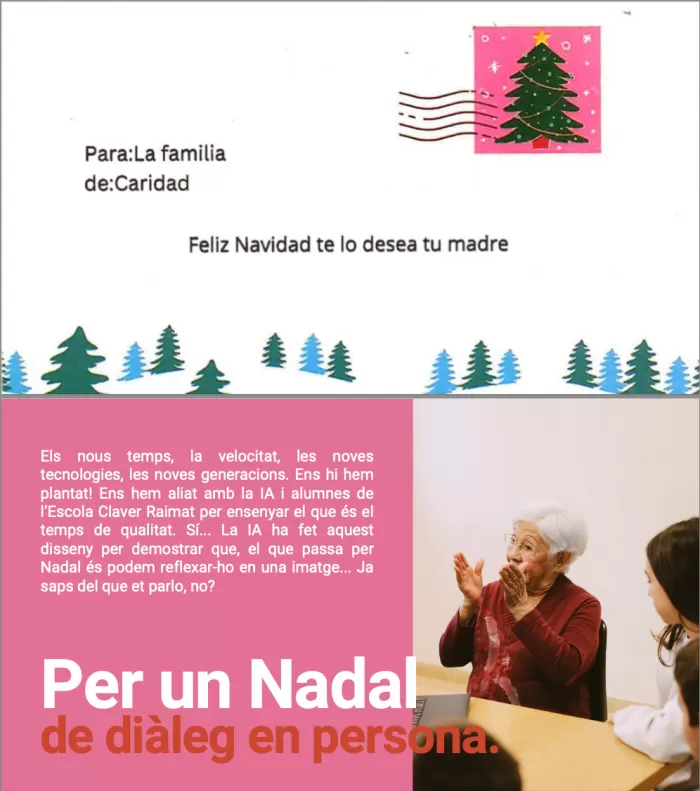 Para:La familia
de:Caridad

Feliz Navidad te lo desea tu madre

Els nous temps, la velocitat, les noves tecnologies, les noves generacions. Ens hi hem plantat! Ens hem aliat amb la IA i alumnes de l'Escola Claver Raimat per ensenyar el que és el temps de qualitat. Sí... La IA ha fet aquest disseny per demostrar que, el que passa per Nadal és podem reflexar-ho en una imatge... Ja saps del que et parlo, no?

Per un Nadal
de diàleg en persona.